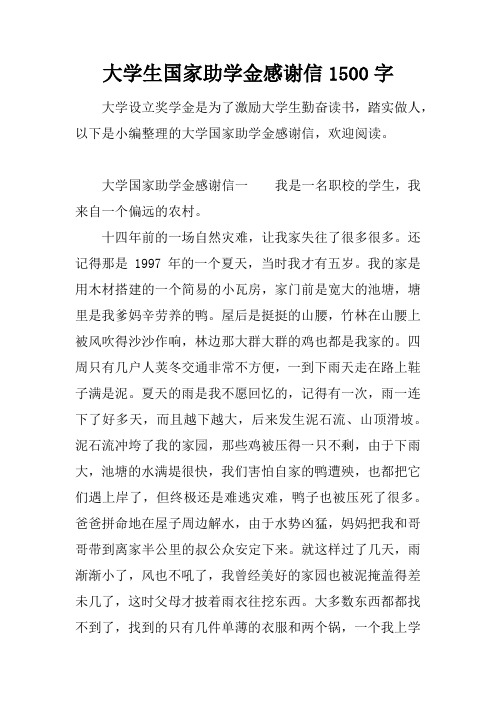 大学生国家助学金感谢信 1500 字

大学设立奖学金是为了激励大学生勤奋读书，踏实做人，以下是小编整理的大学国家助学金感谢信，欢迎阅读。

大学国家助学金感谢信一　　我是一名职校的学生，我来自一个偏远的农村。

十四年前的一场自然灾难，让我家失往了很多很多。还记得那是 1997 年的一个夏天，当时我才有五岁。我的家是用木材搭建的一个简易的小瓦房，家门前是宽大的池塘，塘里是我爹妈辛劳养的鸭。屋后是挺挺的山腰，竹林在山腰上被风吹得沙沙作响，林边那大群大群的鸡也都是我家的。四周只有几户人荚冬交通非常不方便，一到下雨天走在路上鞋子满是泥。夏天的雨是我不愿回忆的，记得有一次，雨一连下了好多天，而且越下越大，后来发生泥石流、山顶滑坡。泥石流冲垮了我的家园，那些鸡被压得一只不剩，由于下雨大，池塘的水满堤很快，我们害怕自家的鸭遭殃，也都把它们遇上岸了，但终极还是难逃灾难，鸭子也被压死了很多。爸爸拼命地在屋子周边解水，由于水势凶猛，妈妈把我和哥哥带到离家半公里的叔公众安定下来。就这样过了几天，雨渐渐小了，风也不吼了，我曾经美好的家园也被泥掩盖得差未几了，这时父母才披着雨衣往挖东西。大多数东西都都找不到了，找到的只有几件单薄的衣服和两个锅，一个我上学